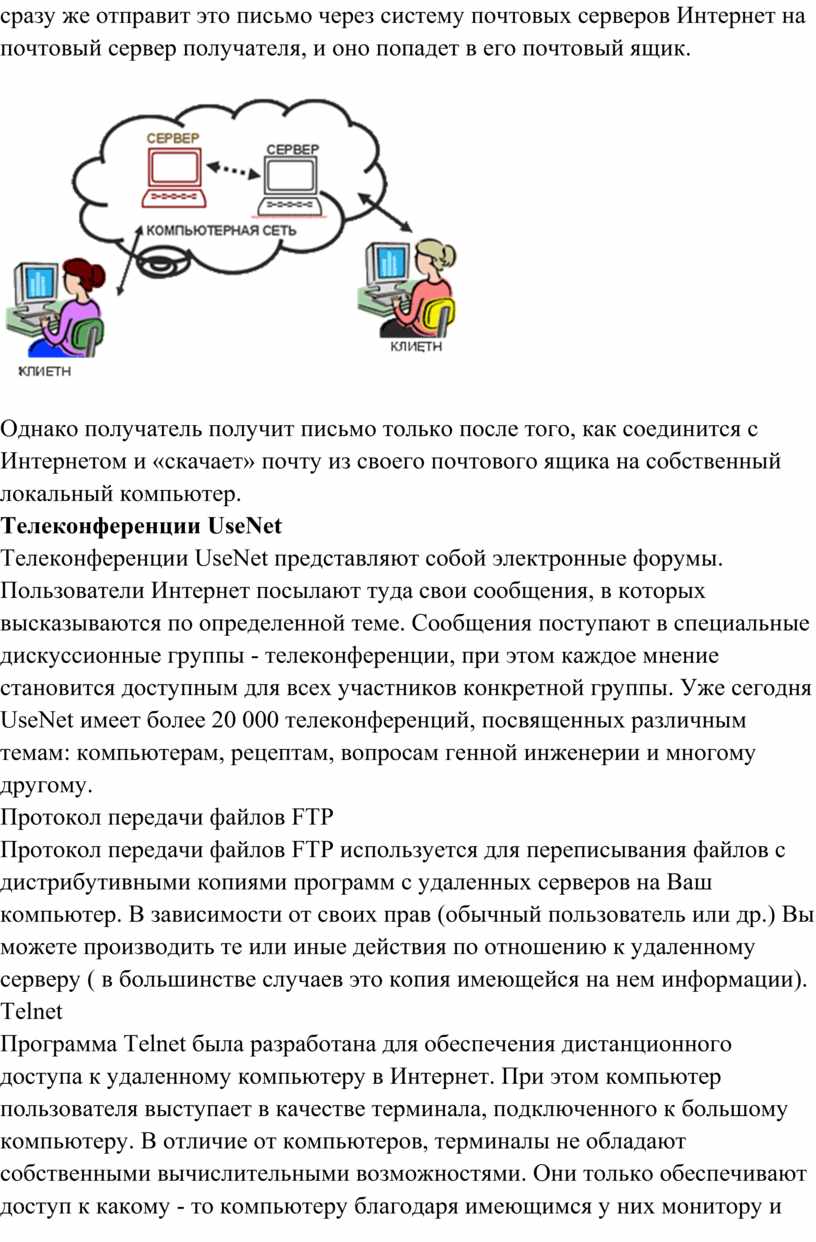 сразу же отправит это письмо через систему почтовых серверов Интернет на почтовый сервер получателя, и оно попадет в его почтовый ящик.

СЕРВЕР

СЕРВЕР

КОМПЬЮТЕРНАЯ СЕТЬ

КЛИЕТН

КЛИЕТН

Однако получатель получит письмо только после того, как соединится с Интернетом и «скачает» почту из своего почтового ящика на собственный локальный компьютер.

Телеконференции UseNet

Телеконференции UseNet представляют собой электронные форумы. Пользователи Интернет посылают туда свои сообщения, в которых высказываются по определенной теме. Сообщения поступают в специальные дискуссионные группы - телеконференции, при этом каждое мнение становится доступным для всех участников конкретной группы. Уже сегодня UseNet имеет более 20 000 телеконференций, посвященных различным темам: компьютерам, рецептам, вопросам генной инженерии и многому другому.

Протокол передачи файлов FTP

Протокол передачи файлов FTP используется для переписывания файлов с дистрибутивными копиями программ с удаленных серверов на Ваш компьютер. В зависимости от своих прав (обычный пользователь или др.) Вы можете производить те или иные действия по отношению к удаленному серверу ( в большинстве случаев это копия имеющейся на нем информации).

Telnet

Программа Telnet была разработана для обеспечения дистанционного доступа к удаленному компьютеру в Интернет. При этом компьютер пользователя выступает в качестве терминала, подключенного к большому компьютеру. В отличие от компьютеров, терминалы не обладают собственными вычислительными возможностями. Они только обеспечивают доступ к какому - то компьютеру благодаря имеющимся у них монитору и